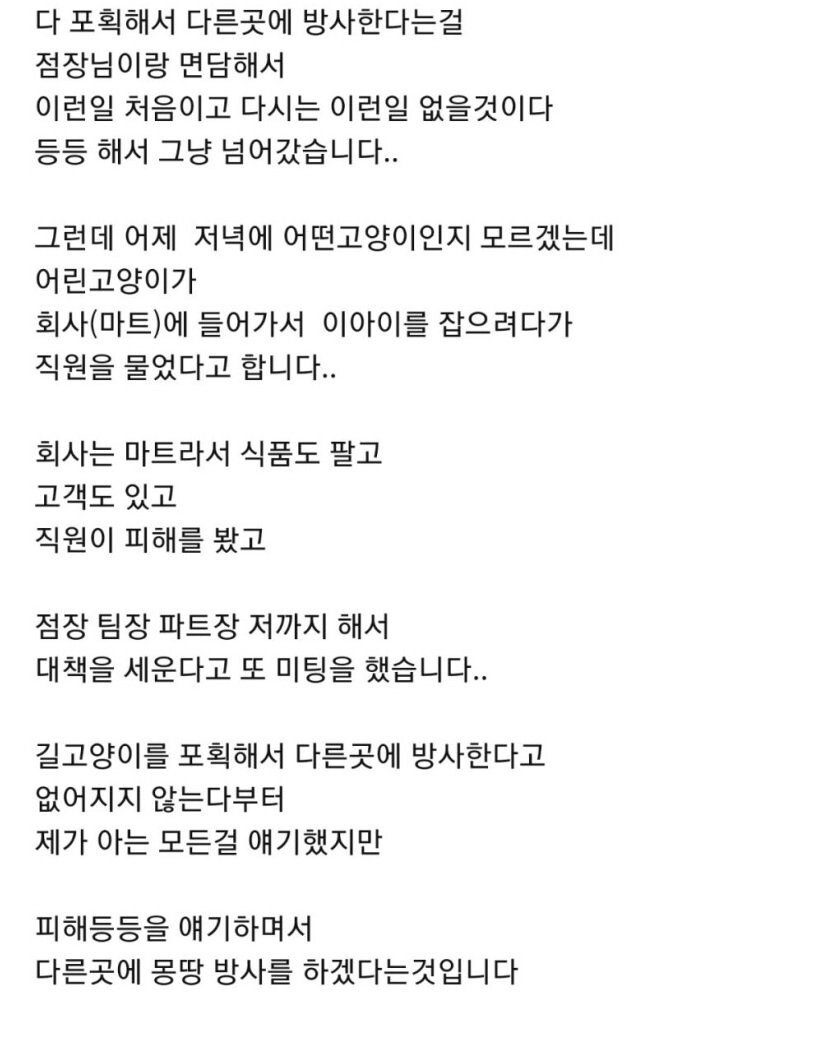 다 포획해서 다른곳에 방사한다는걸
점장님이랑 면담해서
이런일 처음이고 다시는 이런일 없을것이다
등등 해서 그냥 넘어갔습니다..

그런데 어제  저녁에 어떤고양이인지 모르겠는데
어린고양이가
회사(마트)에 들어가서  이아이를 잡으려다가
직원을 물었다고 합니다..

회사는 마트라서 식품도 팔고
고객도 있고
직원이 피해를 봤고

점장 팀장 파트장 저까지 해서
대책을 세운다고 또 미팅을 했습니다..

길고양이를 포획해서 다른곳에 방사한다고
없어지지 않는다부터
제가 아는 모든걸 얘기했지만

피해등등을 얘기하며서
다른곳에 몽땅 방사를 하겠다는것입니다